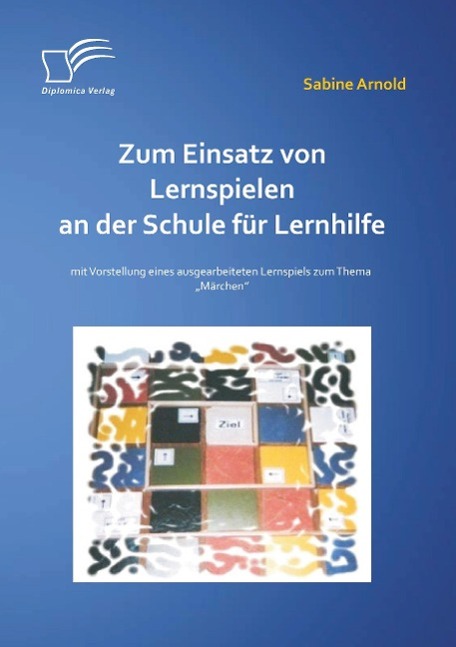 Diplomica Verlag

Sabine Arnold

Zum Einsatz von Lernspielen an der Schule für Lernhilfe

mit Vorstellung eines ausgearbeiteten Lernspiels zum Thema „Märchen“

Ziel